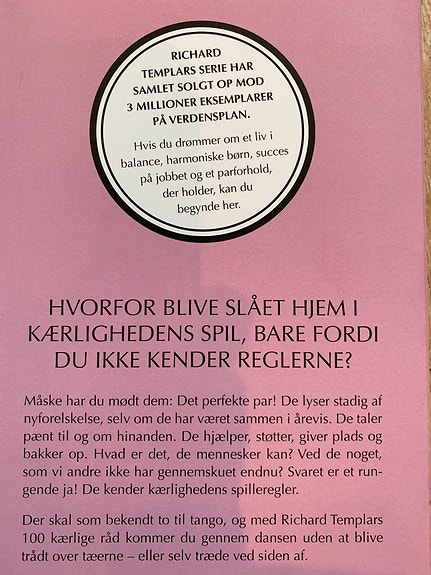 RICHARD TEMPLARS SERIE HAR SAMLET SOLGT OP MOD 3 MILLIONER EKSEMPLARER PÅ VERDENSPLAN.

Hvis du drømmer om et liv i balance, harmoniske børn, succes på jobbet og et parforhold, der holder, kan du begynde her.

HVORFOR BLIVE SLÅET HJEM I KÆRLIGHEDENS SPIL, BARE FORDI DU IKKE KENDER REGLERNE?

Måske har du mødt dem: Det perfekte par! De lyser stadig af nyforelskelse, selv om de har været sammen i årevis. De taler pænt til og om hinanden. De hjælper, støtter, giver plads og bakker op. Hvad er det, de mennesker kan? Ved de noget, som vi andre ikke har gennemskuet endnu? Svaret er et rungende ja! De kender kærlighedens spilleregler.

Der skal som bekendt to til tango, og med Richard Templars 100 kærlige råd kommer du gennem dansen uden at blive trådt over tæerne – eller selv træde ved siden af.